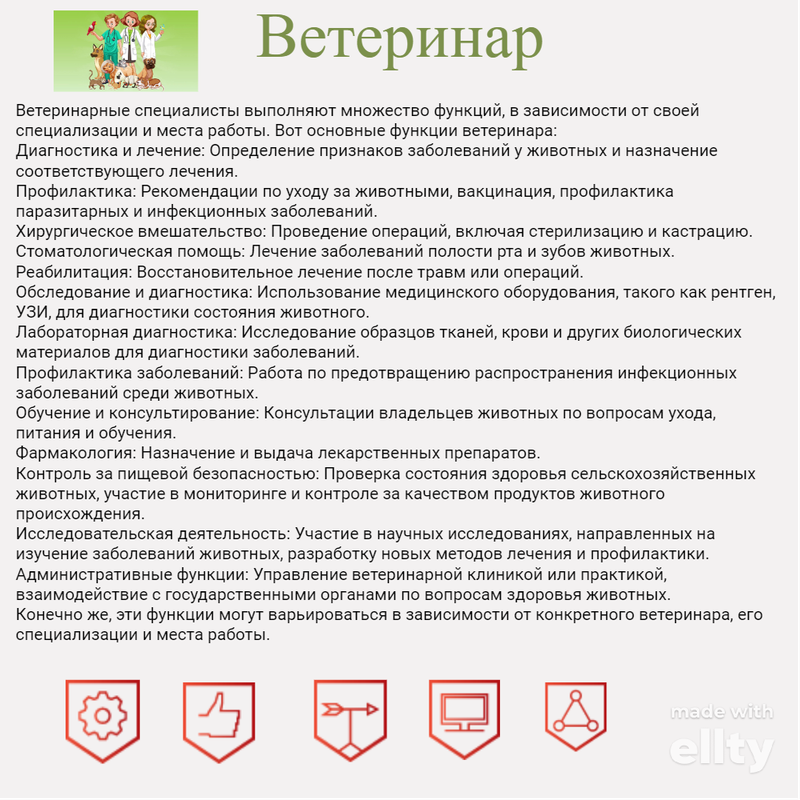 Ветеринар

Ветеринарные специалисты выполняют множество функций, в зависимости от своей специализации и места работы. Вот основные функции ветеринара:
Диагностика и лечение: Определение признаков заболеваний у животных и назначение соответствующего лечения.
Профилактика: Рекомендации по уходу за животными, вакцинация, профилактика паразитарных и инфекционных заболеваний.
Хирургическое вмешательство: Проведение операций, включая стерилизацию и кастрацию.
Стоматологическая помощь: Лечение заболеваний полости рта и зубов животных.
Реабилитация: Восстановительное лечение после травм или операций.
Обследование и диагностика: Использование медицинского оборудования, такого как рентген, УЗИ, для диагностики состояния животного.
Лабораторная диагностика: Исследование образцов тканей, крови и других биологических материалов для диагностики заболеваний.
Профилактика заболеваний: Работа по предотвращению распространения инфекционных заболеваний среди животных.
Обучение и консультирование: Консультации владельцев животных по вопросам ухода, питания и обучения.
Фармакология: Назначение и выдача лекарственных препаратов.
Контроль за пищевой безопасностью: Проверка состояния здоровья сельскохозяйственных животных, участие в мониторинге и контроле за качеством продуктов животного происхождения.
Исследовательская деятельность: Участие в научных исследованиях, направленных на изучение заболеваний животных, разработку новых методов лечения и профилактики.
Административные функции: Управление ветеринарной клиникой или практикой, взаимодействие с государственными органами по вопросам здоровья животных.
Конечно же, эти функции могут варьироваться в зависимости от конкретного ветеринара, его специализации и места работы.

made with
ellty